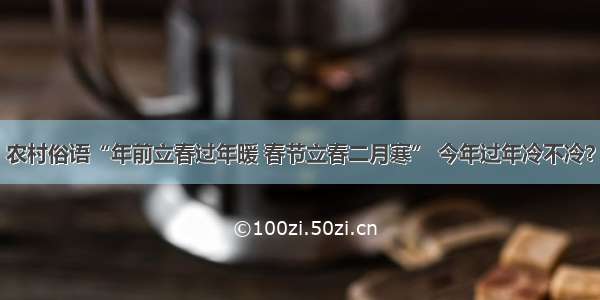 农村俗语“年前立春过年暖 春节立春二月寒” 今年过年冷不冷?

©100zi.50zi.cn